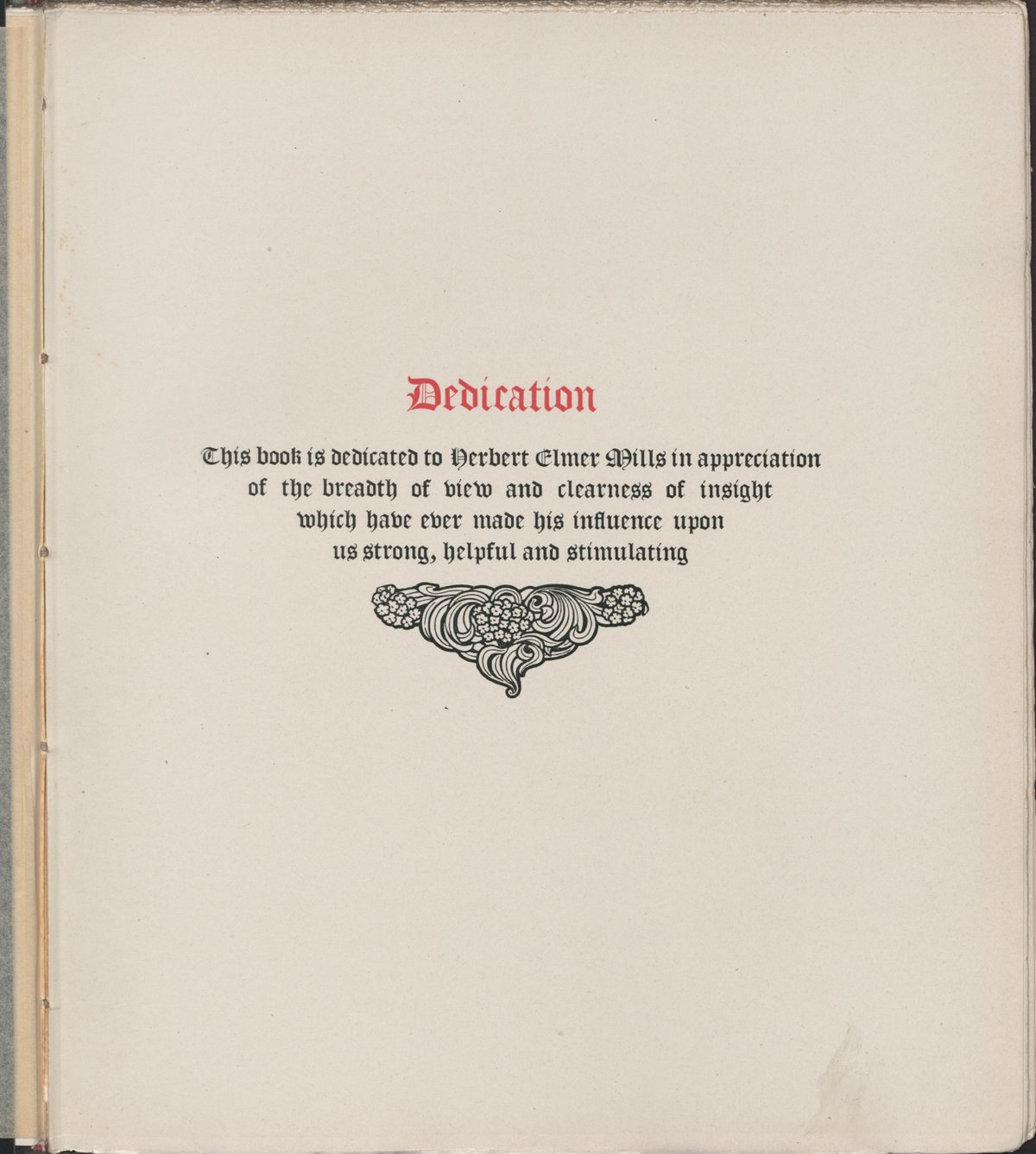 Dedication

This book is dedicated to Herbert Elmer Mills in appreciation of the breadth of view and clearness of insight which have ever made his influence upon us strong, helpful and stimulating